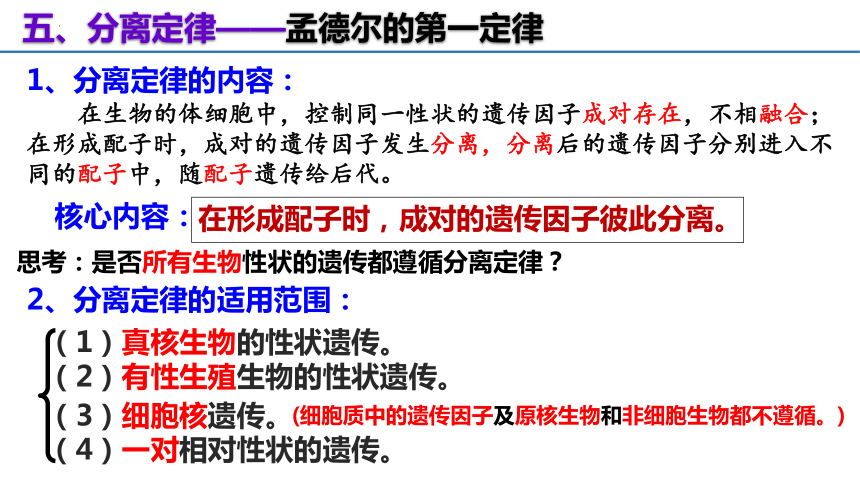 五、分离定律——孟德尔的第一定律

1、分离定律的内容：

在生物的体细胞中，控制同一性状的遗传因子成对存在，不相融合；在形成配子时，成对的遗传因子发生分离，分离后的遗传因子分别进入不同的配子中，随配子遗传给后代。

核心内容：在形成配子时，成对的遗传因子彼此分离。

思考：是否所有生物性状的遗传都遵循分离定律？

2、分离定律的适用范围：

（1）真核生物的性状遗传。
（2）有性生殖生物的性状遗传。
（3）细胞核遗传。（细胞质中的遗传因子及原核生物和非细胞生物都不遵循。）
（4）一对相对性状的遗传。